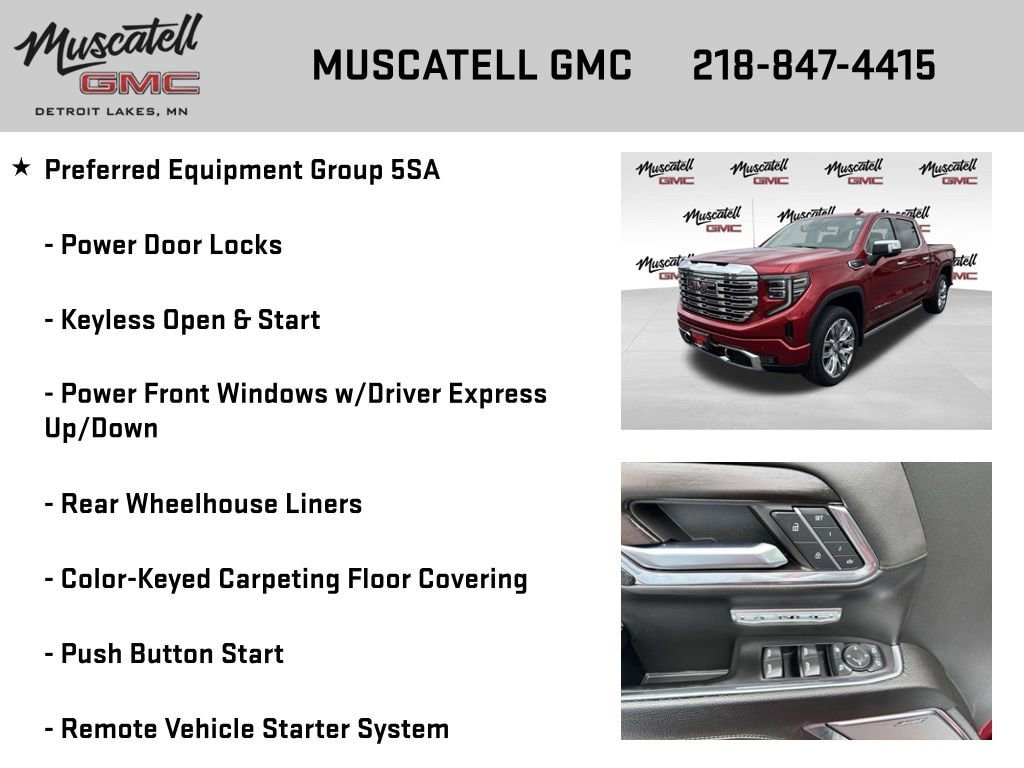 Muscatell
GMC
DETROIT LAKES, MN

MUSCATELL GMC 218-847-4415

★ Preferred Equipment Group 5SA

- Power Door Locks

- Keyless Open & Start

- Power Front Windows w/Driver Express Up/Down

- Rear Wheelhouse Liners

- Color-Keyed Carpeting Floor Covering

- Push Button Start

- Remote Vehicle Starter System